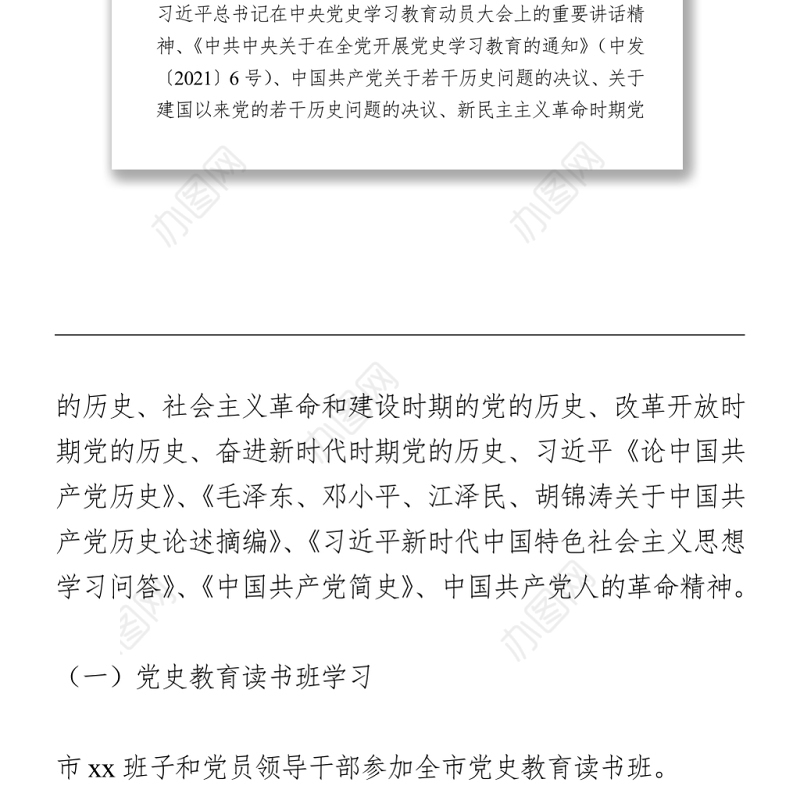 习近平总书记在中央党史学习教育动员大会上的重要讲话精神、《中共中央关于在全党开展党史学习教育的通知》（中发〔2021〕6号）、中国共产党关于若干历史问题的决议、关于建国以来党的若干历史问题的决议、新民主主义革命时期党

办图网

办图网

的历史、社会主义革命和建设时期的党的历史、改革开放时期党的历史、奋进新时代时期党的历史、习近平《论中国共产党历史》、《毛泽东、邓小平、江泽民、胡锦涛关于中国共产党历史论述摘编》、《习近平新时代中国特色社会主义思想学习问答》、《中国共产党简史》、中国共产党人的革命精神。

（一）党史教育读书班学习

市 xx 班子和党员领导干部参加全市党史教育读书班。